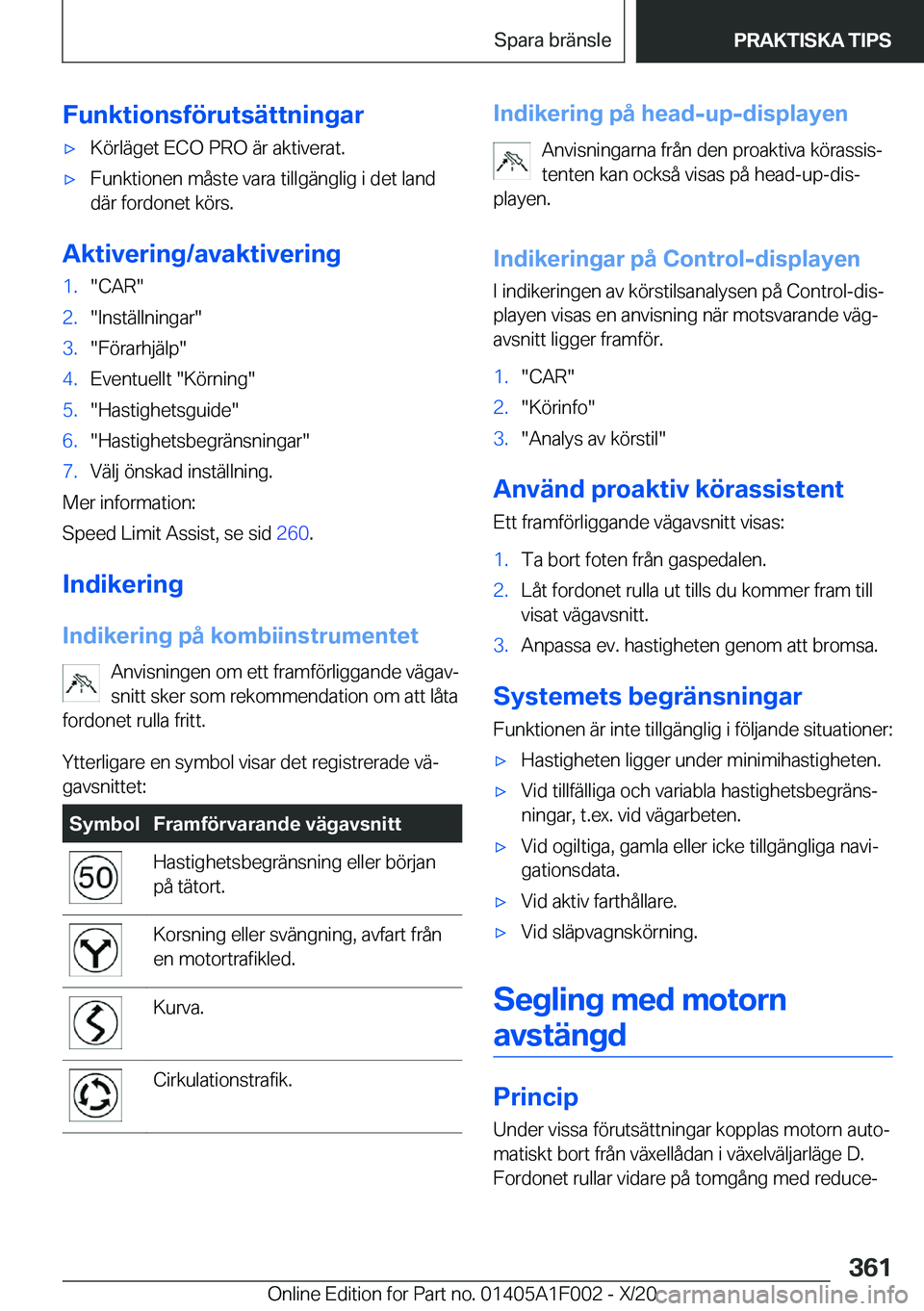 Spara bränsle

PRAKTISKA TIPS

Funktionsförutsättningar

▷ Körläget ECO PRO är aktiverat.

▷ Funktionen måste vara tillgänglig i det land där fordonet körs.

Aktivering/avaktivering

1. "CAR"
2. "Inställningar"
3. "Förarhjälp"
4. Eventuellt "Körning"
5. "Hastighetsguide"
6. "Hastighetsbegränsningar"
7. Välj önskad inställning.

Mer information:

Speed Limit Assist, se sid 260.

Indikering

Indikering på kombiinstrumentet

Anvisningen om ett framförliggande vägavsnitt sker som rekommendation om att låta fordonet rulla fritt.

Ytterligare en symbol visar det registrerade vägavsnittet:

| Symbol | Framförvarande vägavsnitt |
|---|---|
| 50 | Hastighetsbegränsning eller början på tätort. |
| | Korsning eller svängning, avfart från en motortrafikled. |
| | Kurva. |
| | Cirkulationstrafik. |

Indikering på head-up-displayen

Anvisningarna från den proaktiva körassistenten kan också visas på head-up-displayen.

Indikeringar på Control-displayen

I indikeringen av körstilsanalysen på Control-displayen visas en anvisning när motsvarande vägavsnitt ligger framför.

1. "CAR"
2. "Körinfo"
3. "Analys av körstil"

Använd proaktiv körassistent

Ett framförliggande vägavsnitt visas:

1. Ta bort foten från gaspedalen.
2. Låt fordonet rulla ut tills du kommer fram till visat vägavsnitt.
3. Anpassa ev. hastigheten genom att bromsa.

Systemets begränsningar

Funktionen är inte tillgänglig i följande situationer:

▷ Hastigheten ligger under minimihastigheten.

▷ Vid tillfälliga och variabla hastighetsbegränsningar, t.ex. vid vägarbeten.

▷ Vid ogiltiga, gamla eller icke tillgängliga navigationsdata.

▷ Vid aktiv farthållare.

▷ Vid släpvagnskörning.

Segling med motorn avstängd

Princip

Under vissa förutsättningar kopplas motorn automatiskt bort från växellådan i växelväljarläge D. Fordonet rullar vidare på tomgång med reduce-

361

Online Edition for Part no. 01405A1F002 - X/20 carmanualsonline.info